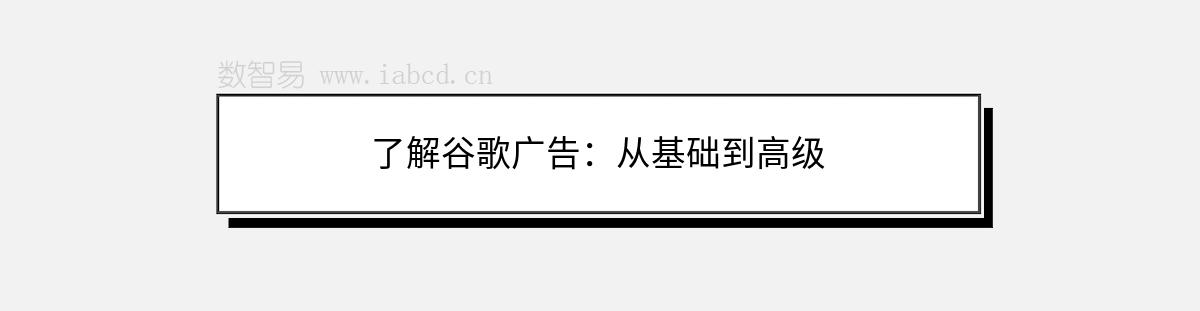 数智易 www.iabcd.cn

了解谷歌广告：从基础到高级